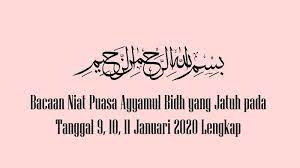 بسم الله الرحمن الرحيم

Bacaan Niat Puasa Ayyamul Bidh yang Jatuh pada Tanggal 9, 10, 11 Januari 2020 Lengkap